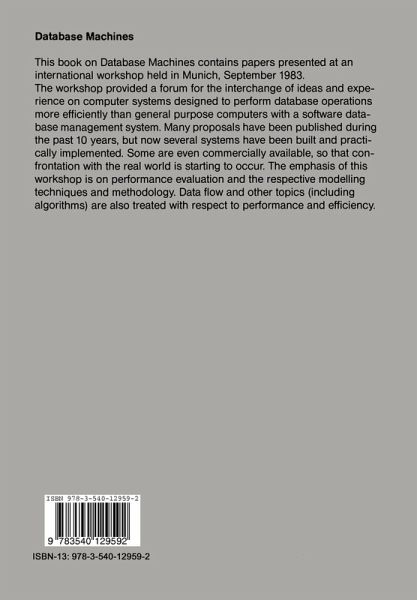 Database Machines

This book on Database Machines contains papers presented at an international workshop held in Munich, September 1983.
The workshop provided a forum for the interchange of ideas and experience on computer systems designed to perform database operations more efficiently than general purpose computers with a software database management system. Many proposals have been published during the past 10 years, but now several systems have been built and practically implemented. Some are even commercially available, so that confrontation with the real world is starting to occur. The emphasis of this workshop is on performance evaluation and the respective modelling techniques and methodology. Data flow and other topics (including algorithms) are also treated with respect to performance and efficiency.

ISBN 978-3-540-12959-2

9 783540 129592

ISBN-13: 978-3-540-12959-2